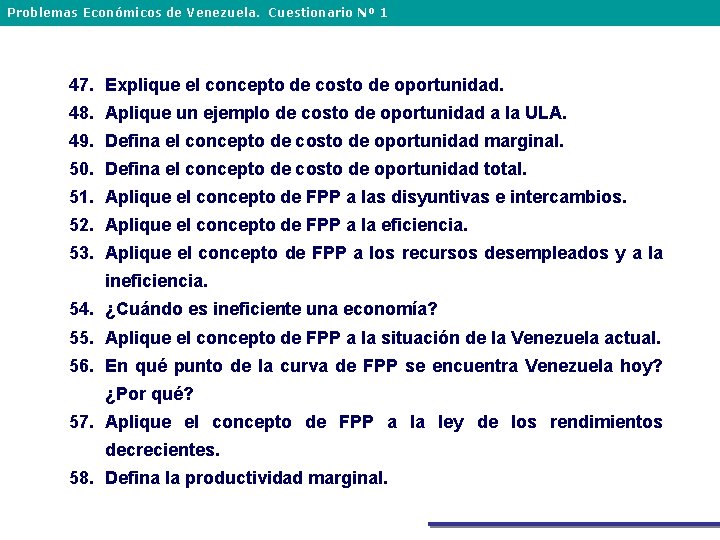 Problemas Económicos de Venezuela. Cuestionario Nº 1

47. Explique el concepto de costo de oportunidad.
48. Aplique un ejemplo de costo de oportunidad a la ULA.
49. Defina el concepto de costo de oportunidad marginal.
50. Defina el concepto de costo de oportunidad total.
51. Aplique el concepto de FPP a las disyuntivas e intercambios.
52. Aplique el concepto de FPP a la eficiencia.
53. Aplique el concepto de FPP a los recursos desempleados y a la ineficiencia.
54. ¿Cuándo es ineficiente una economía?
55. Aplique el concepto de FPP a la situación de la Venezuela actual.
56. En qué punto de la curva de FPP se encuentra Venezuela hoy? ¿Por qué?
57. Aplique el concepto de FPP a la ley de los rendimientos decrecientes.
58. Defina la productividad marginal.